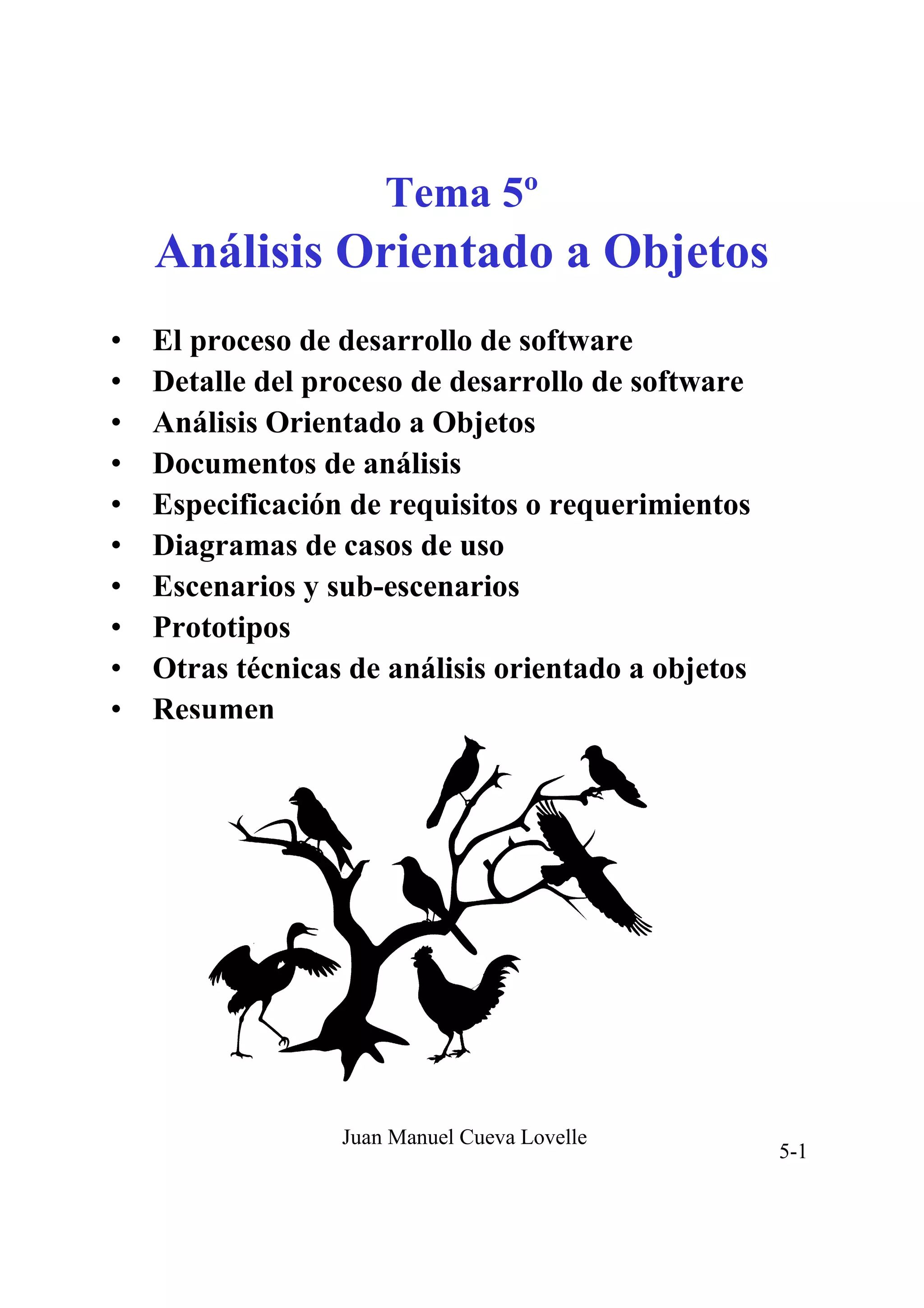 Tema 5º
Análisis Orientado a Objetos

• El proceso de desarrollo de software
• Detalle del proceso de desarrollo de software
• Análisis Orientado a Objetos
• Documentos de análisis
• Especificación de requisitos o requerimientos
• Diagramas de casos de uso
• Escenarios y sub-escenarios
• Prototipos
• Otras técnicas de análisis orientado a objetos
• Resumen

Juan Manuel Cueva Lovelle

5-1